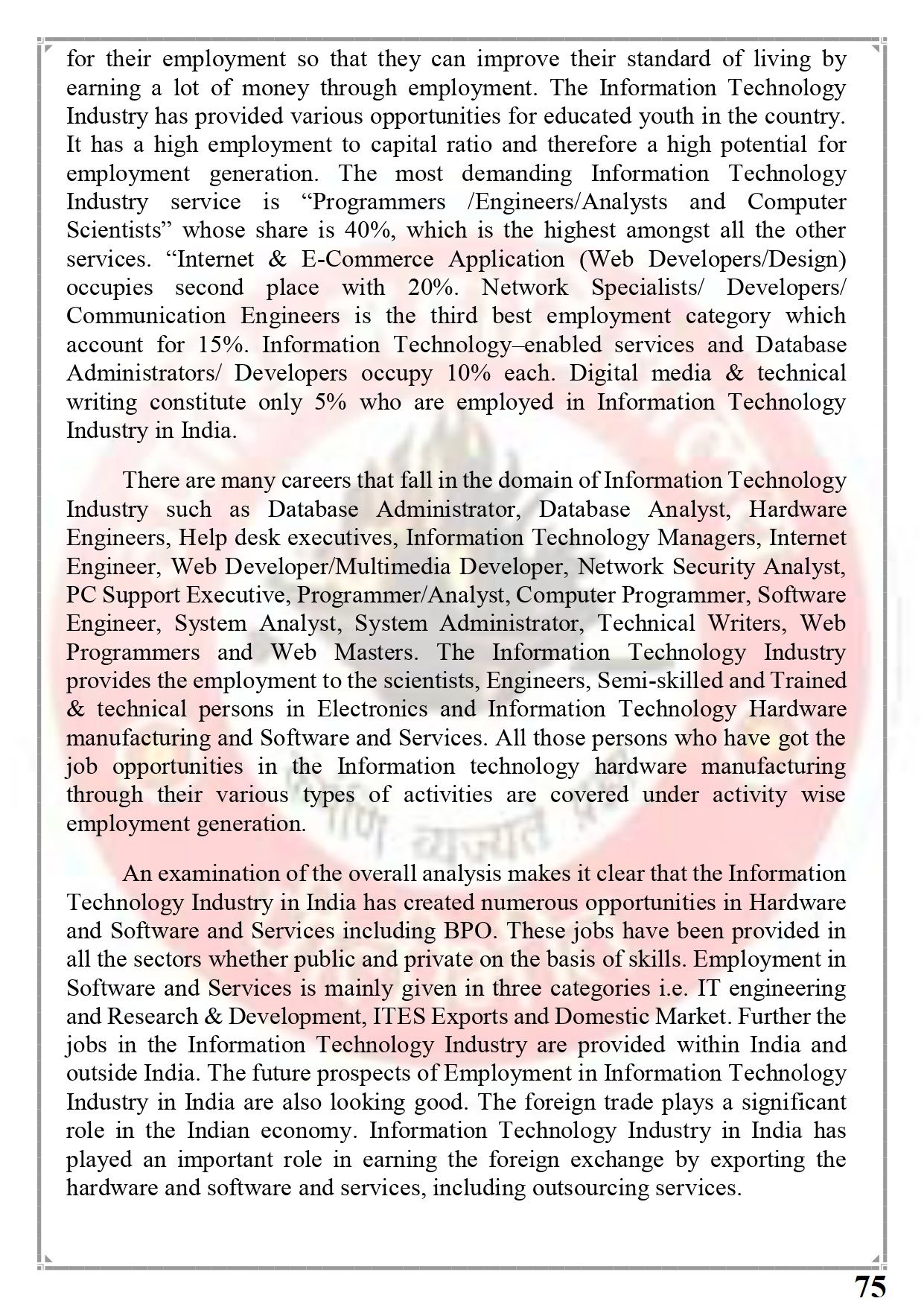 for their employment so that they can improve their standard of living by earning a lot of money through employment. The Information Technology Industry has provided various opportunities for educated youth in the country. It has a high employment to capital ratio and therefore a high potential for employment generation. The most demanding Information Technology Industry service is “Programmers /Engineers/Analysts and Computer Scientists” whose share is 40%, which is the highest amongst all the other services. “Internet & E-Commerce Application (Web Developers/Design) occupies second place with 20%. Network Specialists/ Developers/ Communication Engineers is the third best employment category which account for 15%. Information Technology–enabled services and Database Administrators/ Developers occupy 10% each. Digital media & technical writing constitute only 5% who are employed in Information Technology Industry in India.

There are many careers that fall in the domain of Information Technology Industry such as Database Administrator, Database Analyst, Hardware Engineers, Help desk executives, Information Technology Managers, Internet Engineer, Web Developer/Multimedia Developer, Network Security Analyst, PC Support Executive, Programmer/Analyst, Computer Programmer, Software Engineer, System Analyst, System Administrator, Technical Writers, Web Programmers and Web Masters. The Information Technology Industry provides the employment to the scientists, Engineers, Semi-skilled and Trained & technical persons in Electronics and Information Technology Hardware manufacturing and Software and Services. All those persons who have got the job opportunities in the Information technology hardware manufacturing through their various types of activities are covered under activity wise employment generation.

An examination of the overall analysis makes it clear that the Information Technology Industry in India has created numerous opportunities in Hardware and Software and Services including BPO. These jobs have been provided in all the sectors whether public and private on the basis of skills. Employment in Software and Services is mainly given in three categories i.e. IT engineering and Research & Development, ITES Exports and Domestic Market. Further the jobs in the Information Technology Industry are provided within India and outside India. The future prospects of Employment in Information Technology Industry in India are also looking good. The foreign trade plays a significant role in the Indian economy. Information Technology Industry in India has played an important role in earning the foreign exchange by exporting the hardware and software and services, including outsourcing services.

75